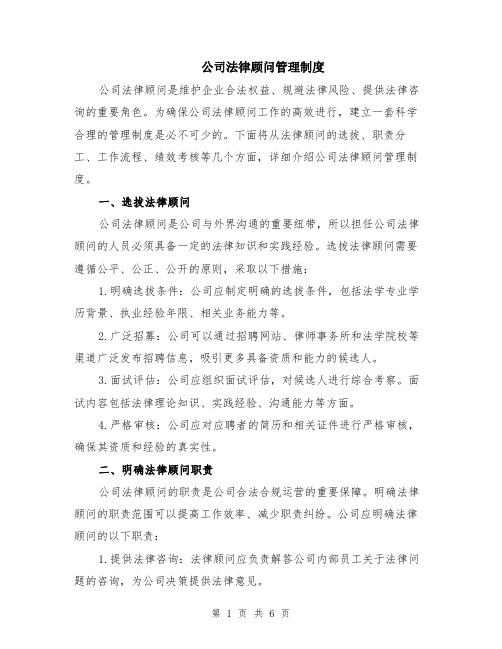 公司法律顾问管理制度

公司法律顾问是维护企业合法权益、规避法律风险、提供法律咨询的重要角色。为确保公司法律顾问工作的高效进行，建立一套科学合理的管理制度是必不可少的。下面将从法律顾问的选拔、职责分工、工作流程、绩效考核等几个方面，详细介绍公司法律顾问管理制度。

一、选拔法律顾问

公司法律顾问是公司与外界沟通的重要纽带，所以担任公司法律顾问的人员必须具备一定的法律知识和实践经验。选拔法律顾问需要遵循公平、公正、公开的原则，采取以下措施：

1.明确选拔条件：公司应制定明确的选拔条件，包括法学专业学历背景、执业经验年限、相关业务能力等。

2.广泛招募：公司可以通过招聘网站、律师事务所和法学院校等渠道广泛发布招聘信息，吸引更多具备资质和能力的候选人。

3.面试评估：公司应组织面试评估，对候选人进行综合考察。面试内容包括法律理论知识、实践经验、沟通能力等方面。

4.严格审核：公司应对应聘者的简历和相关证件进行严格审核，确保其资质和经验的真实性。

二、明确法律顾问职责

公司法律顾问的职责是公司合法合规运营的重要保障。明确法律顾问的职责范围可以提高工作效率、减少职责纠纷。公司应明确法律顾问的以下职责：

1.提供法律咨询：法律顾问应负责解答公司内部员工关于法律问题的咨询，为公司决策提供法律意见。

第 1 页 共 6 页